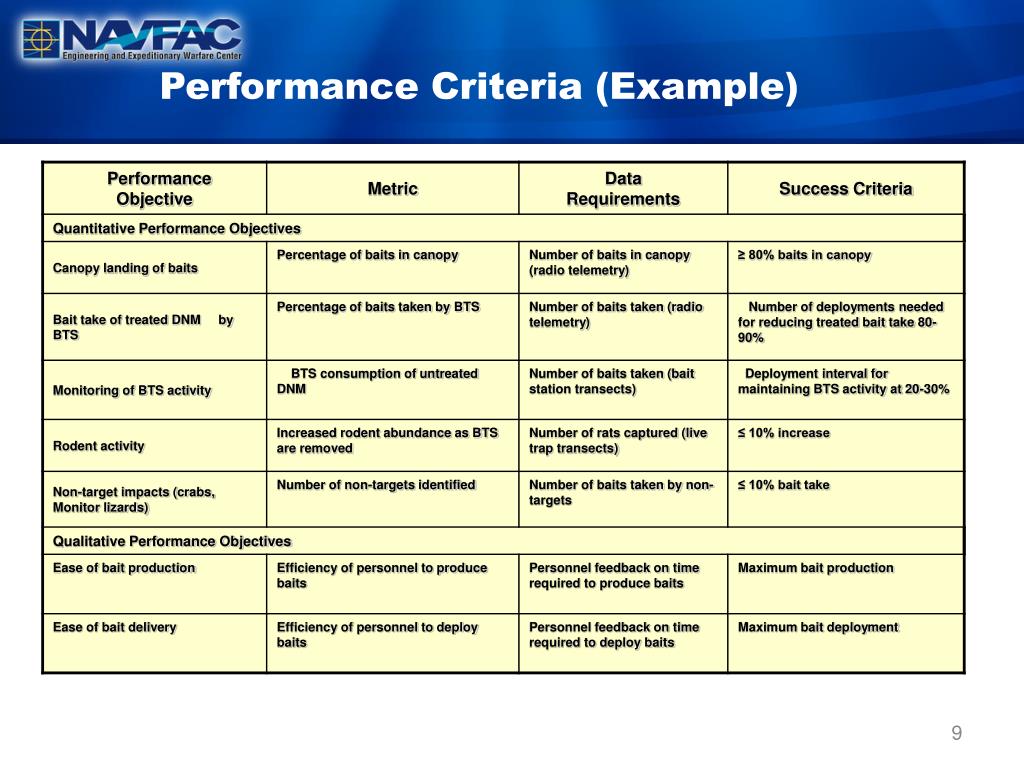 NAVFAC
Engineering and Expeditionary Warfare Center

Performance Criteria (Example)

| Performance Objective | Metric | Data Requirements | Success Criteria |
|---|---|---|---|
| Quantitative Performance Objectives | | | |
| Canopy landing of baits | Percentage of baits in canopy | Number of baits in canopy (radio telemetry) | ≥ 80% baits in canopy |
| Bait take of treated DNM by BTS | Percentage of baits taken by BTS | Number of baits taken (radio telemetry) | Number of deployments needed for reducing treated bait take 80-90% |
| Monitoring of BTS activity | BTS consumption of untreated DNM | Number of baits taken (bait station transects) | Deployment interval for maintaining BTS activity at 20-30% |
| Rodent activity | Increased rodent abundance as BTS are removed | Number of rats captured (live trap transects) | ≤ 10% increase |
| Non-target impacts (crabs, Monitor lizards) | Number of non-targets identified | Number of baits taken by non-targets | ≤ 10% bait take |
| Qualitative Performance Objectives | | | |
| Ease of bait production | Efficiency of personnel to produce baits | Personnel feedback on time required to produce baits | Maximum bait production |
| Ease of bait delivery | Efficiency of personnel to deploy baits | Personnel feedback on time required to deploy baits | Maximum bait deployment |

9